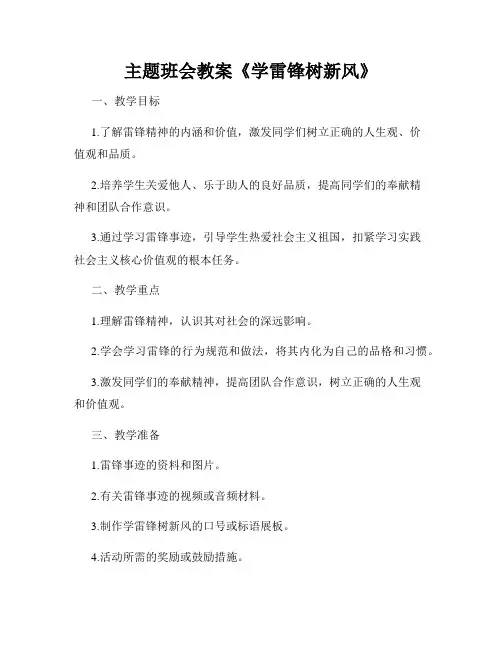 主题班会教案《学雷锋树新风》

一、教学目标

1.了解雷锋精神的内涵和价值，激发同学们树立正确的人生观、价值观和品质。

2.培养学生关爱他人、乐于助人的良好品质，提高同学们的奉献精神和团队合作意识。

3.通过学习雷锋事迹，引导学生热爱社会主义祖国，扣紧学习实践社会主义核心价值观的根本任务。

二、教学重点

1.理解雷锋精神，认识其对社会的深远影响。

2.学会学习雷锋的行为规范和做法，将其内化为自己的品格和习惯。

3.激发同学们的奉献精神，提高团队合作意识，树立正确的人生观和价值观。

三、教学准备

1.雷锋事迹的资料和图片。

2.有关雷锋事迹的视频或音频材料。

3.制作学雷锋树新风的口号或标语展板。

4.活动所需的奖励或鼓励措施。